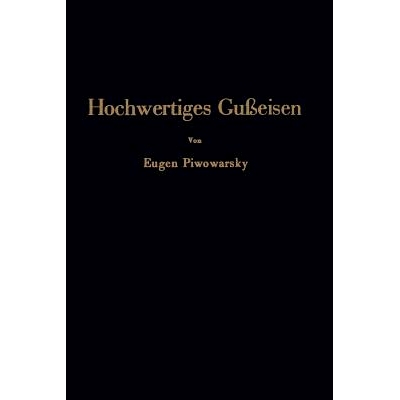 Hochwertiges Gußeisen

Von

Eugen Piwowarsky